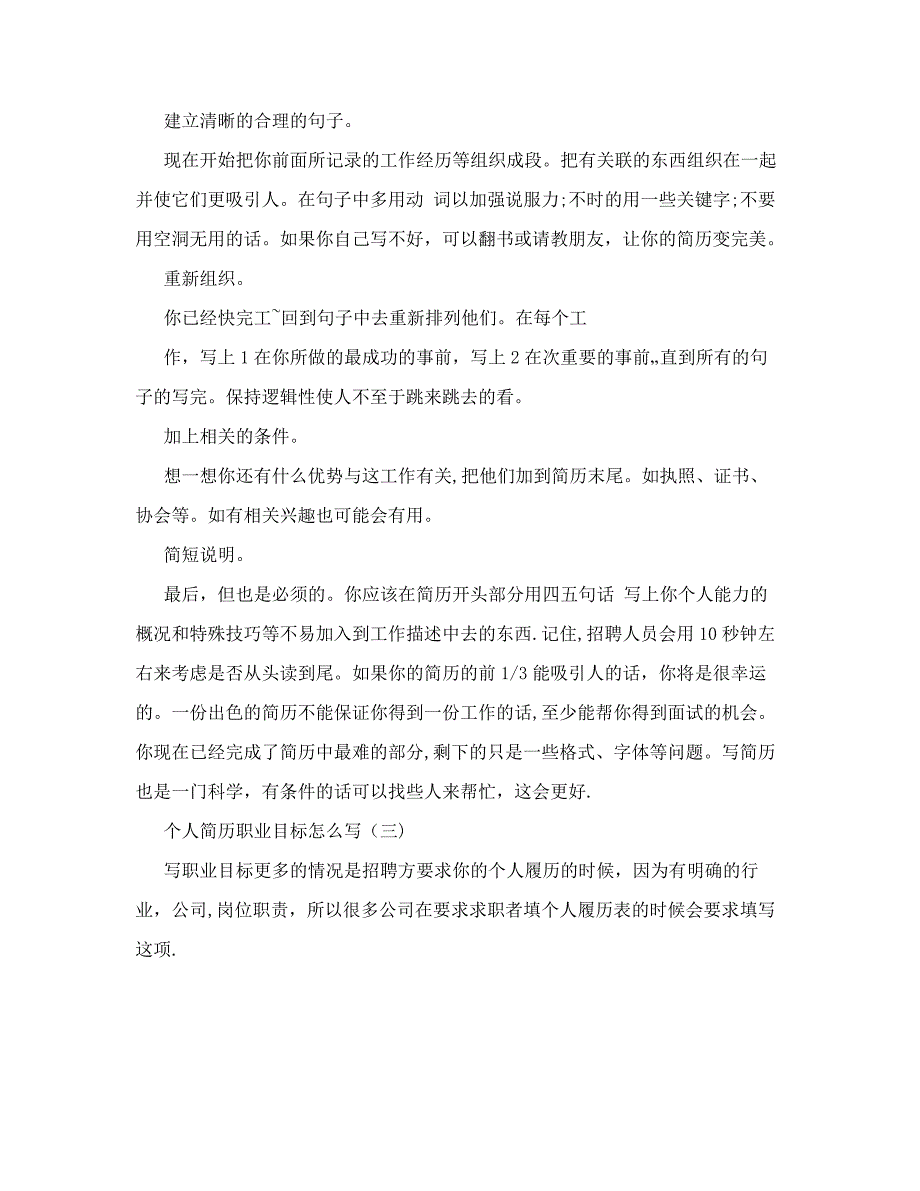 建立清晰的合理的句子。

现在开始把你前面所记录的工作经历等组织成段。把有关联的东西组织在一起并使它们更吸引人。在句子中多用动 词以加强说服力;不时的用一些关键字;不要用空洞无用的话。如果你自己写不好，可以翻书或请教朋友，让你的简历变完美。

重新组织。

你已经快完工~回到句子中去重新排列他们。在每个工

作，写上 1 在你所做的最成功的事前，写上 2 在次重要的事前„直到所有的句子的写完。保持逻辑性使人不至于跳来跳去的看。

加上相关的条件。

想一想你还有什么优势与这工作有关,把他们加到简历末尾。如执照、证书、协会等。如有相关兴趣也可能会有用。

简短说明。

最后，但也是必须的。你应该在简历开头部分用四五句话 写上你个人能力的概况和特殊技巧等不易加入到工作描述中去的东西.记住,招聘人员会用 10 秒钟左右来考虑是否从头读到尾。如果你的简历的前 1/3 能吸引人的话，你将是很幸运的。一份出色的简历不能保证你得到一份工作的话,至少能帮你得到面试的机会。你现在已经完成了简历中最难的部分,剩下的只是一些格式、字体等问题。写简历也是一门科学，有条件的话可以找些人来帮忙，这会更好.

个人简历职业目标怎么写（三)

写职业目标更多的情况是招聘方要求你的个人履历的时候，因为有明确的行业，公司,岗位职责，所以很多公司在要求求职者填个人履历表的时候会要求填写这项.